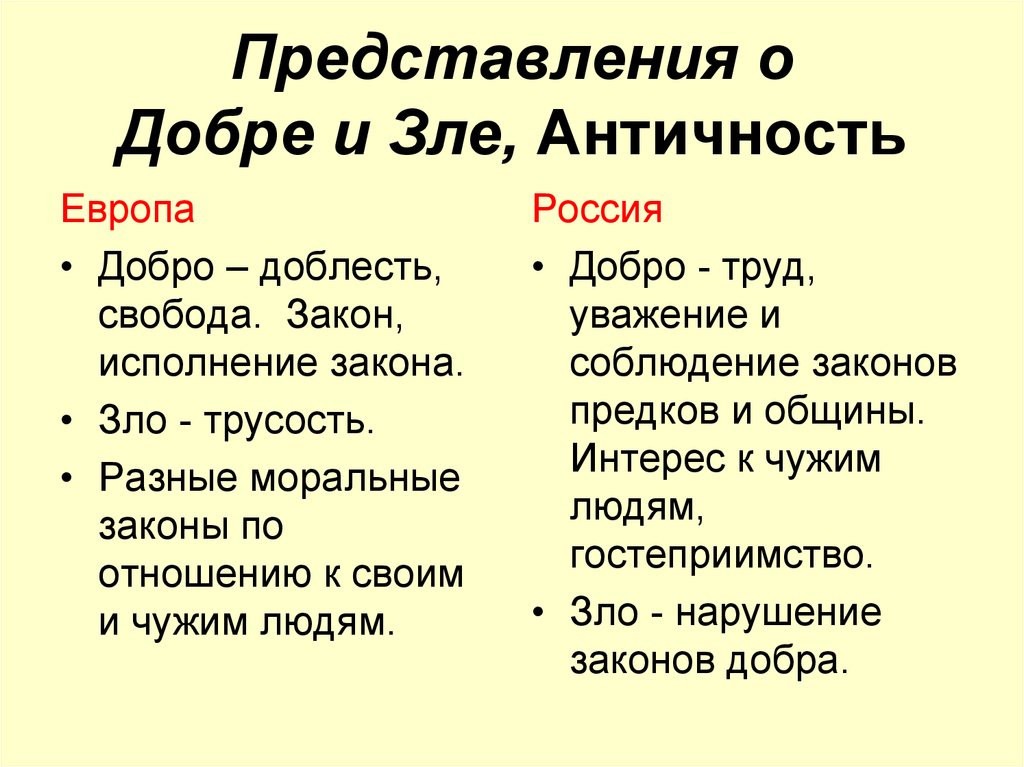 Представления о Добре и Зле, Античность

Европа

• Добро – доблесть, свобода. Закон, исполнение закона.
• Зло - трусость.
• Разные моральные законы по отношению к своим и чужим людям.

Россия

• Добро - труд, уважение и соблюдение законов предков и общины. Интерес к чужим людям, гостеприимство.
• Зло - нарушение законов добра.